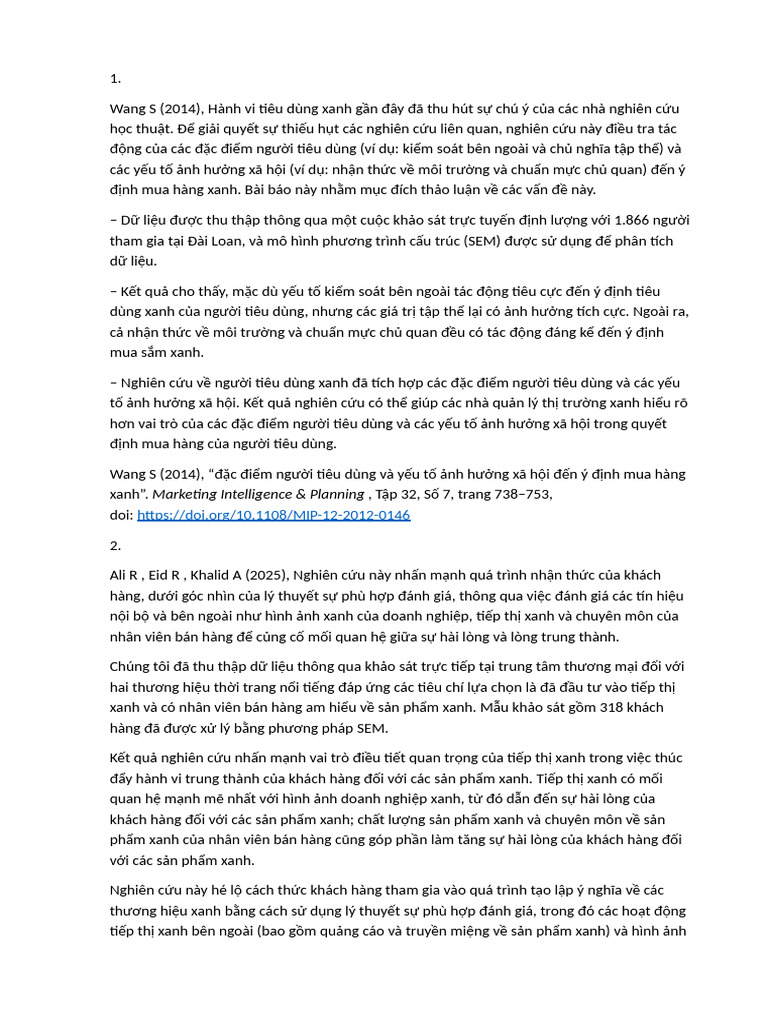 1.

Wang S (2014), Hành vi tiêu dùng xanh gần đây đã thu hút sự chú ý của các nhà nghiên cứu học thuật. Để giải quyết sự thiếu hụt các nghiên cứu liên quan, nghiên cứu này điều tra tác động của các đặc điểm người tiêu dùng (ví dụ: kiểm soát bên ngoài và chủ nghĩa tập thể) và các yếu tố ảnh hưởng xã hội (ví dụ: nhận thức về môi trường và chuẩn mực chủ quan) đến ý định mua hàng xanh. Bài báo này nhằm mục đích thảo luận về các vấn đề này.

– Dữ liệu được thu thập thông qua một cuộc khảo sát trực tuyến định lượng với 1.866 người tham gia tại Đài Loan, và mô hình phương trình cấu trúc (SEM) được sử dụng để phân tích dữ liệu.

– Kết quả cho thấy, mặc dù yếu tố kiểm soát bên ngoài tác động tiêu cực đến ý định tiêu dùng xanh của người tiêu dùng, nhưng các giá trị tập thể lại có ảnh hưởng tích cực. Ngoài ra, cả nhận thức về môi trường và chuẩn mực chủ quan đều có tác động đáng kể đến ý định mua sắm xanh.

– Nghiên cứu về người tiêu dùng xanh đã tích hợp các đặc điểm người tiêu dùng và các yếu tố ảnh hưởng xã hội. Kết quả nghiên cứu có thể giúp các nhà quản lý thị trường xanh hiểu rõ hơn vai trò của các đặc điểm người tiêu dùng và các yếu tố ảnh hưởng xã hội trong quyết định mua hàng của người tiêu dùng.

Wang S (2014), "đặc điểm người tiêu dùng và yếu tố ảnh hưởng xã hội đến ý định mua hàng xanh". Marketing Intelligence & Planning , Tập 32, Số 7, trang 738–753,
doi: https://doi.org/10.1108/MIP-12-2012-0146

2.

Ali R , Eid R , Khalid A (2025), Nghiên cứu này nhấn mạnh quá trình nhận thức của khách hàng, dưới góc nhìn của lý thuyết sự phù hợp đánh giá, thông qua việc đánh giá các tín hiệu nội bộ và bên ngoài như hình ảnh xanh của doanh nghiệp, tiếp thị xanh và chuyên môn của nhân viên bán hàng để củng cố mối quan hệ giữa sự hài lòng và lòng trung thành.

Chúng tôi đã thu thập dữ liệu thông qua khảo sát trực tiếp tại trung tâm thương mại đối với hai thương hiệu thời trang nổi tiếng đáp ứng các tiêu chí lựa chọn là đã đầu tư vào tiếp thị xanh và có nhân viên bán hàng am hiểu về sản phẩm xanh. Mẫu khảo sát gồm 318 khách hàng đã được xử lý bằng phương pháp SEM.

Kết quả nghiên cứu nhấn mạnh vai trò điều tiết quan trọng của tiếp thị xanh trong việc thúc đẩy hành vi trung thành của khách hàng đối với các sản phẩm xanh. Tiếp thị xanh có mối quan hệ mạnh mẽ nhất với hình ảnh doanh nghiệp xanh, từ đó dẫn đến sự hài lòng của khách hàng đối với các sản phẩm xanh; chất lượng sản phẩm xanh và chuyên môn về sản phẩm xanh của nhân viên bán hàng cũng góp phần làm tăng sự hài lòng của khách hàng đối với các sản phẩm xanh.

Nghiên cứu này hé lộ cách thức khách hàng tham gia vào quá trình tạo lập ý nghĩa về các thương hiệu xanh bằng cách sử dụng lý thuyết sự phù hợp đánh giá, trong đó các hoạt động tiếp thị xanh bên ngoài (bao gồm quảng cáo và truyền miệng về sản phẩm xanh) và hình ảnh